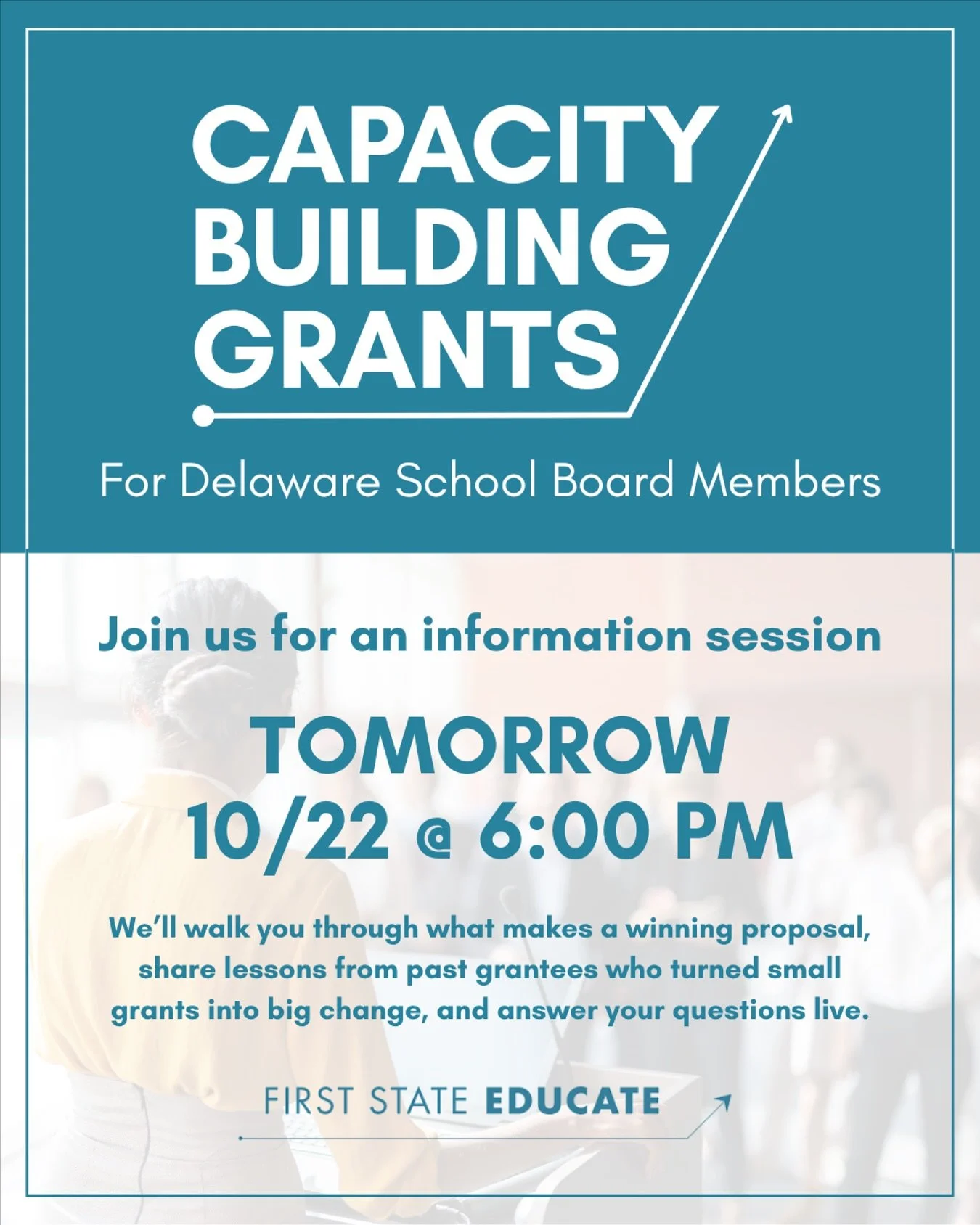 CAPACITY
BUILDING
GRANTS

For Delaware School Board Members

Join us for an information session

TOMORROW
10/22 @ 6:00 PM

We'll walk you through what makes a winning proposal, share lessons from past grantees who turned small grants into big change, and answer your questions live.

FIRST STATE EDUCATE